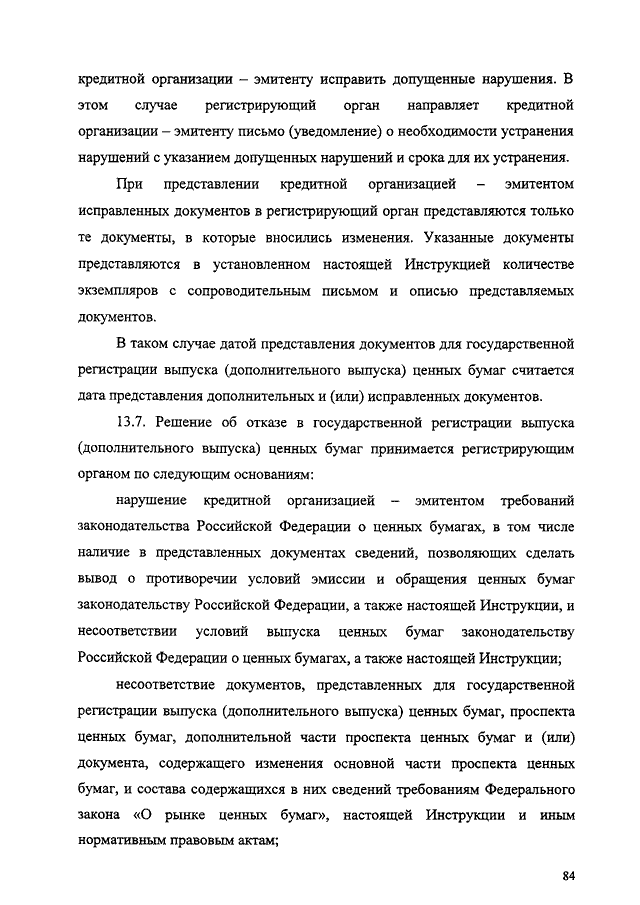 кредитной организации – эмитенту исправить допущенные нарушения. В этом случае регистрирующий орган направляет кредитной организации – эмитенту письмо (уведомление) о необходимости устранения нарушений с указанием допущенных нарушений и срока для их устранения.

При представлении кредитной организацией – эмитентом исправленных документов в регистрирующий орган представляются только те документы, в которые вносились изменения. Указанные документы представляются в установленном настоящей Инструкцией количестве экземпляров с сопроводительным письмом и описью представляемых документов.

В таком случае датой представления документов для государственной регистрации выпуска (дополнительного выпуска) ценных бумаг считается дата представления дополнительных и (или) исправленных документов.

13.7. Решение об отказе в государственной регистрации выпуска (дополнительного выпуска) ценных бумаг принимается регистрирующим органом по следующим основаниям:

нарушение кредитной организацией – эмитентом требований законодательства Российской Федерации о ценных бумагах, в том числе наличие в представленных документах сведений, позволяющих сделать вывод о противоречии условий эмиссии и обращения ценных бумаг законодательству Российской Федерации, а также настоящей Инструкции, и несоответствии условий выпуска ценных бумаг законодательству Российской Федерации о ценных бумагах, а также настоящей Инструкции;

несоответствие документов, представленных для государственной регистрации выпуска (дополнительного выпуска) ценных бумаг, проспекта ценных бумаг, дополнительной части проспекта ценных бумаг и (или) документа, содержащего изменения основной части проспекта ценных бумаг, и состава содержащихся в них сведений требованиям Федерального закона «О рынке ценных бумаг», настоящей Инструкции и иным нормативным правовым актам;

84